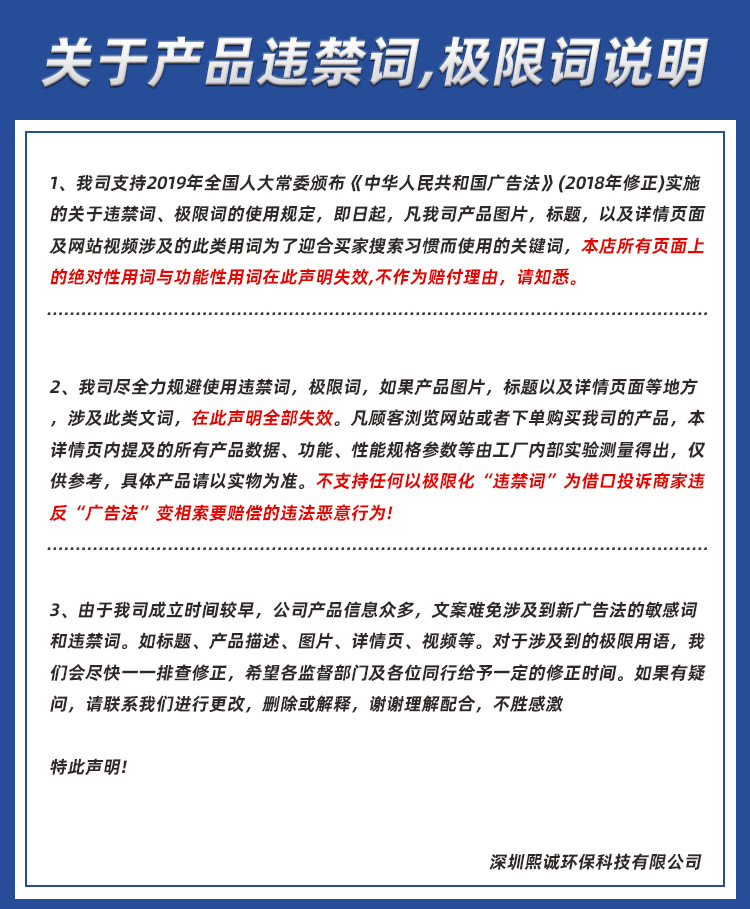 关于产品违禁词,极限词说明

1、我司支持2019年全国人大常委颁布《中华人民共和国广告法》(2018年修正)实施的关于违禁词、极限词的使用规定，即日起，凡我司产品图片，标题，以及详情页面及网站视频涉及的此类用词为了迎合买家搜索习惯而使用的关键词，本店所有页面上的绝对性用词与功能性用词在此声明失效,不作为赔付理由，请知悉。

2、我司尽全力规避使用违禁词，极限词，如果产品图片，标题以及详情页面等地方，涉及此类文词，在此声明全部失效。凡顾客浏览网站或者下单购买我司的产品，本详情页内提及的所有产品数据、功能、性能规格参数等由工厂内部实验测量得出，仅供参考，具体产品请以实物为准。不支持任何以极限化“违禁词”为借口投诉商家违反“广告法”变相索要赔偿的违法恶意行为!

3、由于我司成立时间较早，公司产品信息众多，文案难免涉及到新广告法的敏感词和违禁词。如标题、产品描述、图片、详情页、视频等。对于涉及到的极限用语，我们会尽快一一排查修正，希望各监督部门及各位同行给予一定的修正时间。如果有疑问，请联系我们进行更改，删除或解释，谢谢理解配合，不胜感激

特此声明!

深圳熙诚环保科技有限公司